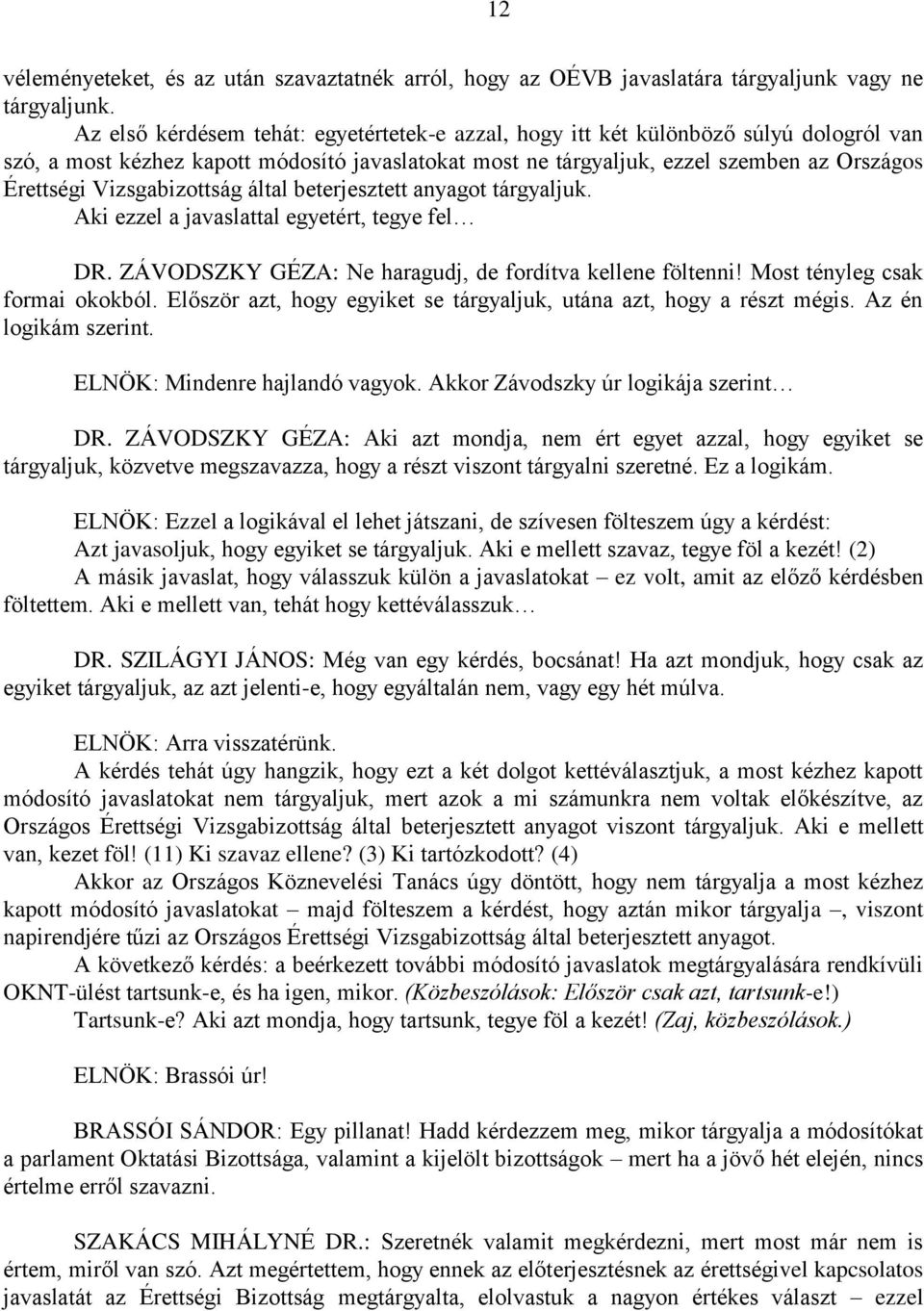 12

véleményeteket, és az után szavaztatnék arról, hogy az OÉVB javaslatára tárgyaljunk vagy ne tárgyaljunk.

Az első kérdésem tehát: egyetértetek-e azzal, hogy itt két különböző súlyú dologról van szó, a most kézhez kapott módosító javaslatokat most ne tárgyaljuk, ezzel szemben az Országos Érettségi Vizsgabizottság által beterjesztett anyagot tárgyaljuk.

Aki ezzel a javaslattal egyetért, tegye fel…

DR. ZÁVODSZKY GÉZA: Ne haragudj, de fordítva kellene föltenni! Most tényleg csak formai okokból. Először azt, hogy egyiket se tárgyaljuk, utána azt, hogy a részt mégis. Az én logikám szerint.

ELNÖK: Mindenre hajlandó vagyok. Akkor Závodszky úr logikája szerint…

DR. ZÁVODSZKY GÉZA: Aki azt mondja, nem ért egyet azzal, hogy egyiket se tárgyaljuk, közvetve megszavazza, hogy a részt viszont tárgyalni szeretné. Ez a logikám.

ELNÖK: Ezzel a logikával el lehet játszani, de szívesen fölteszem úgy a kérdést: Azt javasoljuk, hogy egyiket se tárgyaljuk. Aki e mellett szavaz, tegye föl a kezét! (2)

A másik javaslat, hogy válasszuk külön a javaslatokat – ez volt, amit az előző kérdésben föltettem. Aki e mellett van, tehát hogy kettéválasszuk…

DR. SZILÁGYI JÁNOS: Még van egy kérdés, bocsánat! Ha azt mondjuk, hogy csak az egyiket tárgyaljuk, az azt jelenti-e, hogy egyáltalán nem, vagy egy hét múlva.

ELNÖK: Arra visszatérünk.

A kérdés tehát úgy hangzik, hogy ezt a két dolgot kettéválasztjuk, a most kézhez kapott módosító javaslatokat nem tárgyaljuk, mert azok a mi számunkra nem voltak előkészítve, az Országos Érettségi Vizsgabizottság által beterjesztett anyagot viszont tárgyaljuk. Aki e mellett van, kezet föl! (11) Ki szavaz ellene? (3) Ki tartózkodott? (4)

Akkor az Országos Köznevelési Tanács úgy döntött, hogy nem tárgyalja a most kézhez kapott módosító javaslatokat – majd fölteszem a kérdést, hogy aztán mikor tárgyalja –, viszont napirendjére tűzi az Országos Érettségi Vizsgabizottság által beterjesztett anyagot.

A következő kérdés: a beérkezett további módosító javaslatok megtárgyalására rendkívüli OKNT-ülést tartsunk-e, és ha igen, mikor. (Közbeszólások: Először csak azt, tartsunk-e!)

Tartsunk-e? Aki azt mondja, hogy tartsunk, tegye föl a kezét! (Zaj, közbeszólások.)

ELNÖK: Brassói úr!

BRASSÓI SÁNDOR: Egy pillanat! Hadd kérdezzem meg, mikor tárgyalja a módosítókat a parlament Oktatási Bizottsága, valamint a kijelölt bizottságok – mert ha a jövő hét elején, nincs értelme erről szavazni.

SZAKÁCS MIHÁLYNÉ DR.: Szeretnék valamit megkérdezni, mert most már nem is értem, miről van szó. Azt megértettem, hogy ennek az előterjesztésnek az érettségivel kapcsolatos javaslatát az Érettségi Bizottság megtárgyalta, elolvastuk a nagyon értékes választ – ezzel